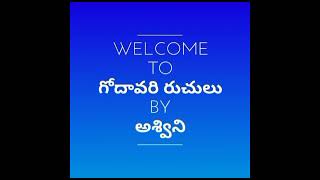 WELCOME
TO
గోదావరి రుచులు
BY
అశ్విని